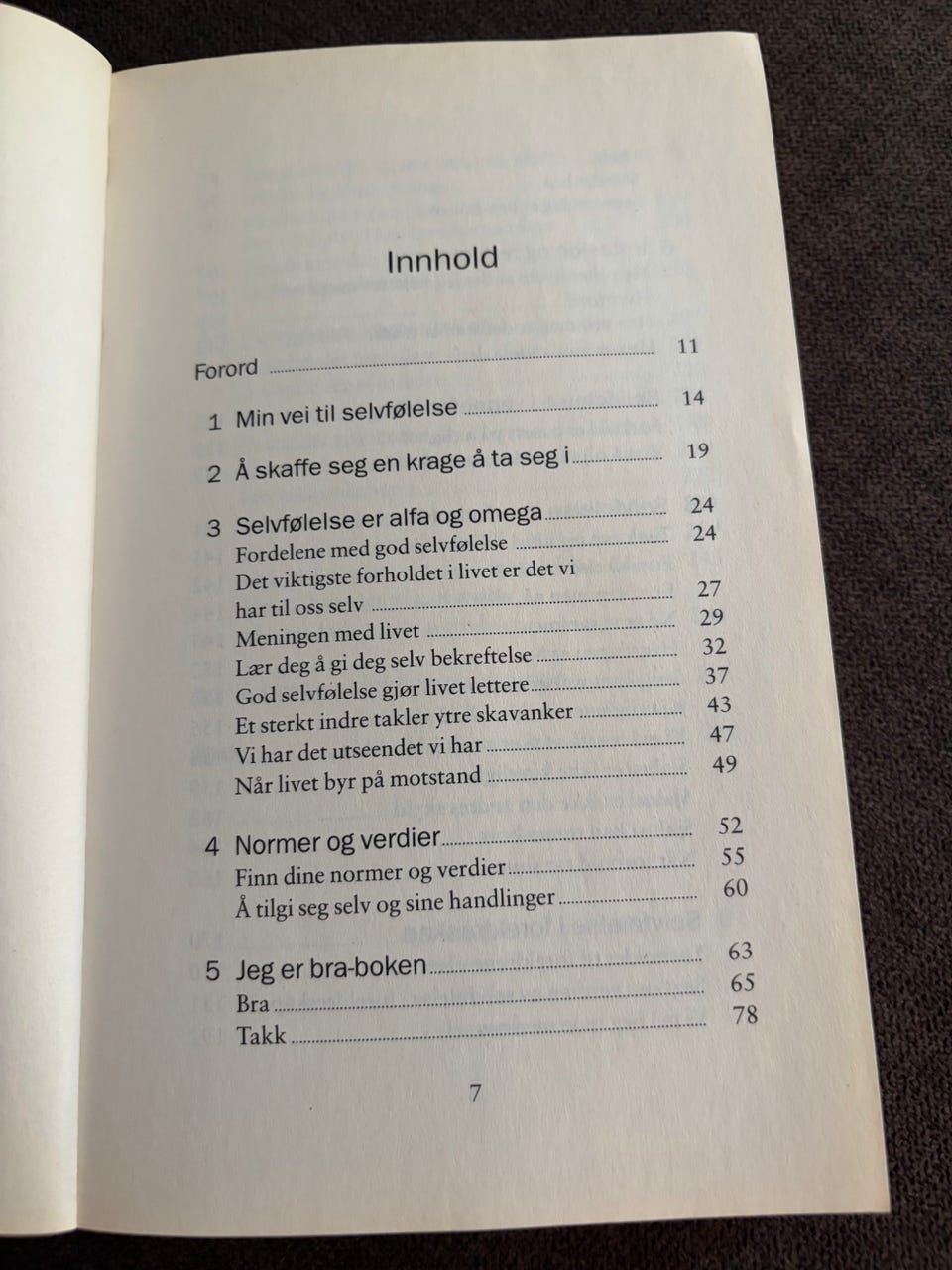 Innhold

Forord 11

1 Min vei til selvfølelse 14

2 Å skaffe seg en krage å ta seg i 19

3 Selvfølelse er alfa og omega 24
Fordelene med god selvfølelse 24
Det viktigste forholdet i livet er det vi har til oss selv 27
Meningen med livet 29
Lær deg å gi deg selv bekreftelse 32
God selvfølelse gjør livet lettere 37
Et sterkt indre takler ytre skavanker 43
Vi har det utseendet vi har 47
Når livet byr på motstand 49

4 Normer og verdier 52
Finn dine normer og verdier 55
Å tilgi seg selv og sine handlinger 60

5 Jeg er bra-boken 63
Bra 65
Takk 78

7